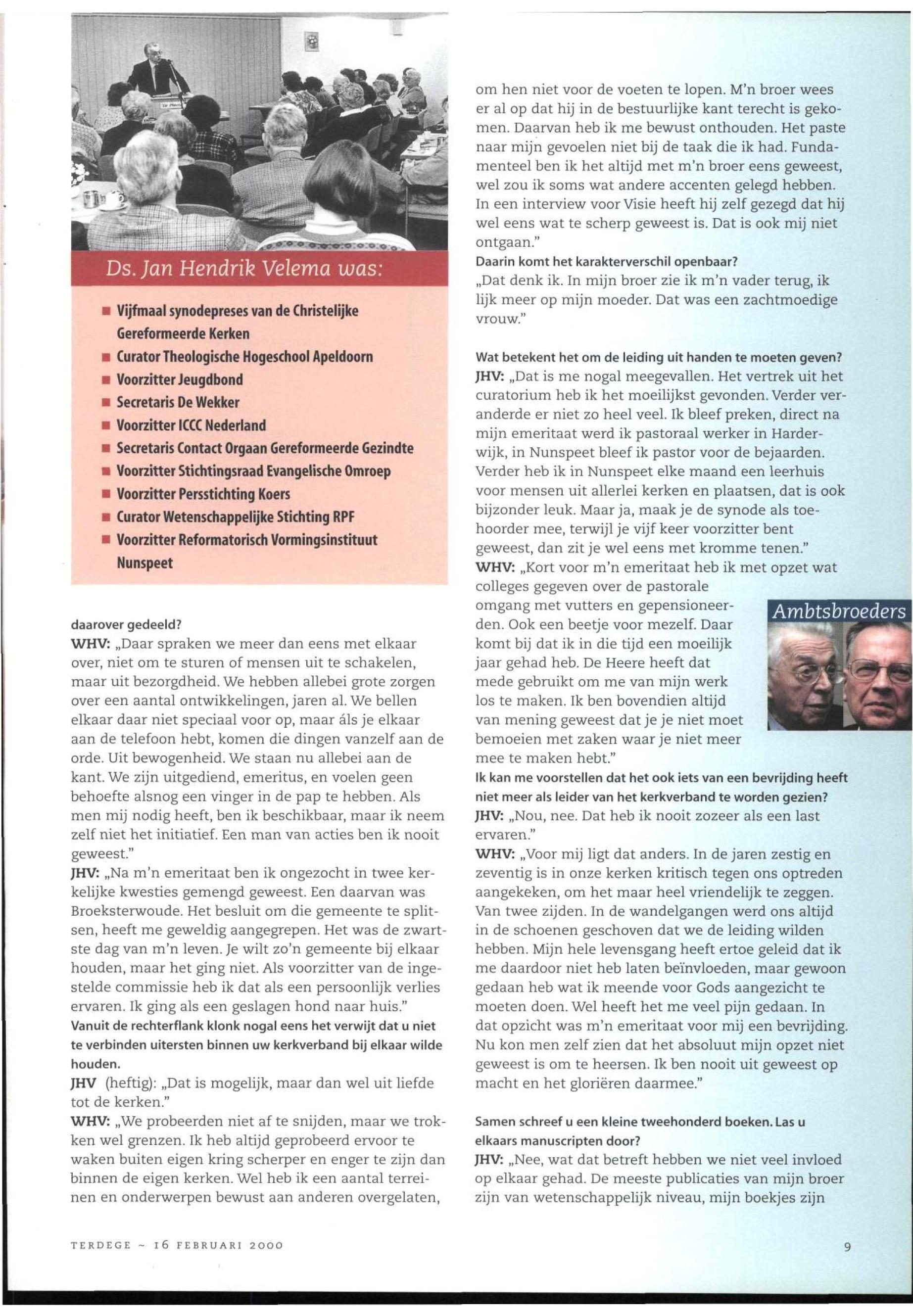 Ds. Jan Hendrik Velema was:

■ Vijfmaal synodepreses van de Christelijke Gereformeerde Kerken
■ Curator Theologische Hogeschool Apeldoorn
■ Voorzitter Jeugdbond
■ Secretaris De Wekker
■ Voorzitter ICCC Nederland
■ Secretaris Contact Orgaan Gereformeerde Gezindte
■ Voorzitter Stichtingsraad Evangelische Omroep
■ Voorzitter Persstichting Koers
■ Curator Wetenschappelijke Stichting RPF
■ Voorzitter Reformatorisch Vormingsinstituut Nunspeet

daarover gedeeld?
WHV: „Daar spraken we meer dan eens met elkaar over, niet om te sturen of mensen uit te schakelen, maar uit bezorgdheid. We hebben allebei grote zorgen over een aantal ontwikkelingen, jaren al. We bellen elkaar daar niet speciaal voor op, maar áls je elkaar aan de telefoon hebt, komen die dingen vanzelf aan de orde. Uit bewogenheid. We staan nu allebei aan de kant. We zijn uitgediend, emeritus, en voelen geen behoefte alsnog een vinger in de pap te hebben. Als men mij nodig heeft, ben ik beschikbaar, maar ik neem zelf niet het initiatief. Een man van acties ben ik nooit geweest."
JHV: „Na m'n emeritaat ben ik ongezocht in twee kerkelijke kwesties gemengd geweest. Een daarvan was Broeksterwoude. Het besluit om die gemeente te splitsen, heeft me geweldig aangegrepen. Het was de zwartste dag van m'n leven. Je wilt zo'n gemeente bij elkaar houden, maar het ging niet. Als voorzitter van de ingestelde commissie heb ik dat als een persoonlijk verlies ervaren. Ik ging als een geslagen hond naar huis."
Vanuit de rechterflank klonk nogal eens het verwijt dat u niet te verbinden uitersten binnen uw kerkverband bij elkaar wilde houden.
JHV (heftig): „Dat is mogelijk, maar dan wel uit liefde tot de kerken."
WHV: „We probeerden niet af te snijden, maar we trokken wel grenzen. Ik heb altijd geprobeerd ervoor te waken buiten eigen kring scherper en enger te zijn dan binnen de eigen kerken. Wel heb ik een aantal terreinen en onderwerpen bewust aan anderen overgelaten, om hen niet voor de voeten te lopen. M'n broer wees er al op dat hij in de bestuurlijke kant terecht is gekomen. Daarvan heb ik me bewust onthouden. Het paste naar mijn gevoelen niet bij de taak die ik had. Fundamenteel ben ik het altijd met m'n broer eens geweest, wel zou ik soms wat andere accenten gelegd hebben. In een interview voor Visie heeft hij zelf gezegd dat hij wel eens wat te scherp geweest is. Dat is ook mij niet ontgaan."
Daarin komt het karakterverschil openbaar?
„Dat denk ik. In mijn broer zie ik m'n vader terug, ik lijk meer op mijn moeder. Dat was een zachtmoedige vrouw."

Wat betekent het om de leiding uit handen te moeten geven?
JHV: „Dat is me nogal meegevallen. Het vertrek uit het curatorium heb ik het moeilijkst gevonden. Verder veranderde er niet zo heel veel. Ik bleef preken, direct na mijn emeritaat werd ik pastoraal werker in Harderwijk, in Nunspeet bleef ik pastor voor de bejaarden. Verder heb ik in Nunspeet elke maand een leerhuis voor mensen uit allerlei kerken en plaatsen, dat is ook bijzonder leuk. Maar ja, maak je de synode als toehoorder mee, terwijl je vijf keer voorzitter bent geweest, dan zit je wel eens met kromme tenen."
WHV: „Kort voor m'n emeritaat heb ik met opzet wat colleges gegeven over de pastorale omgang met vutters en gepensioneerden. Ook een beetje voor mezelf. Daar komt bij dat ik in die tijd een moeilijk jaar gehad heb. De Heere heeft dat mede gebruikt om me van mijn werk los te maken. Ik ben bovendien altijd van mening geweest dat je je niet moet bemoeien met zaken waar je niet meer mee te maken hebt."

Ambtsbroeders

Ik kan me voorstellen dat het ook iets van een bevrijding heeft niet meer als leider van het kerkverband te worden gezien?
JHV: „Nou, nee. Dat heb ik nooit zozeer als een last ervaren."
WHV: „Voor mij ligt dat anders. In de jaren zestig en zeventig is in onze kerken kritisch tegen ons optreden aangekeken, om het maar heel vriendelijk te zeggen. Van twee zijden. In de wandelgangen werd ons altijd in de schoenen geschoven dat we de leiding wilden hebben. Mijn hele levensgang heeft ertoe geleid dat ik me daardoor niet heb laten beïnvloeden, maar gewoon gedaan heb wat ik meende voor Gods aangezicht te moeten doen. Wel heeft het me veel pijn gedaan. In dat opzicht was m'n emeritaat voor mij een bevrijding. Nu kon men zelf zien dat het absoluut mijn opzet niet geweest is om te heersen. Ik ben nooit uit geweest op macht en het gloriëren daarmee."

Samen schreef u een kleine tweehonderd boeken. Las u elkaars manuscripten door?
JHV: „Nee, wat dat betreft hebben we niet veel invloed op elkaar gehad. De meeste publicaties van mijn broer zijn van wetenschappelijk niveau, mijn boekjes zijn

TERDEGE ~ 16 FEBRUARI 2000

9